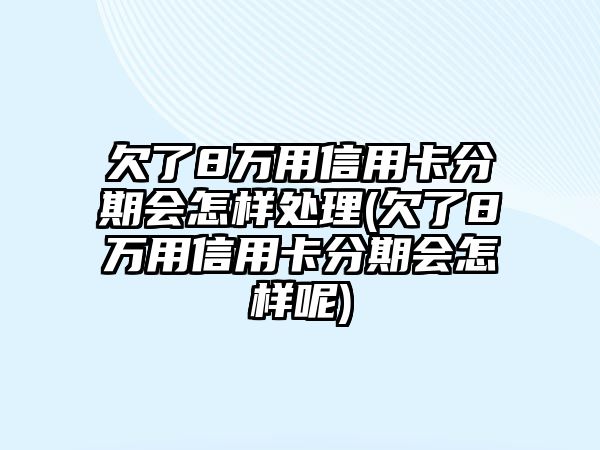 欠了8万用信用卡分期会怎样处理(欠了8万用信用卡分期会怎样呢)